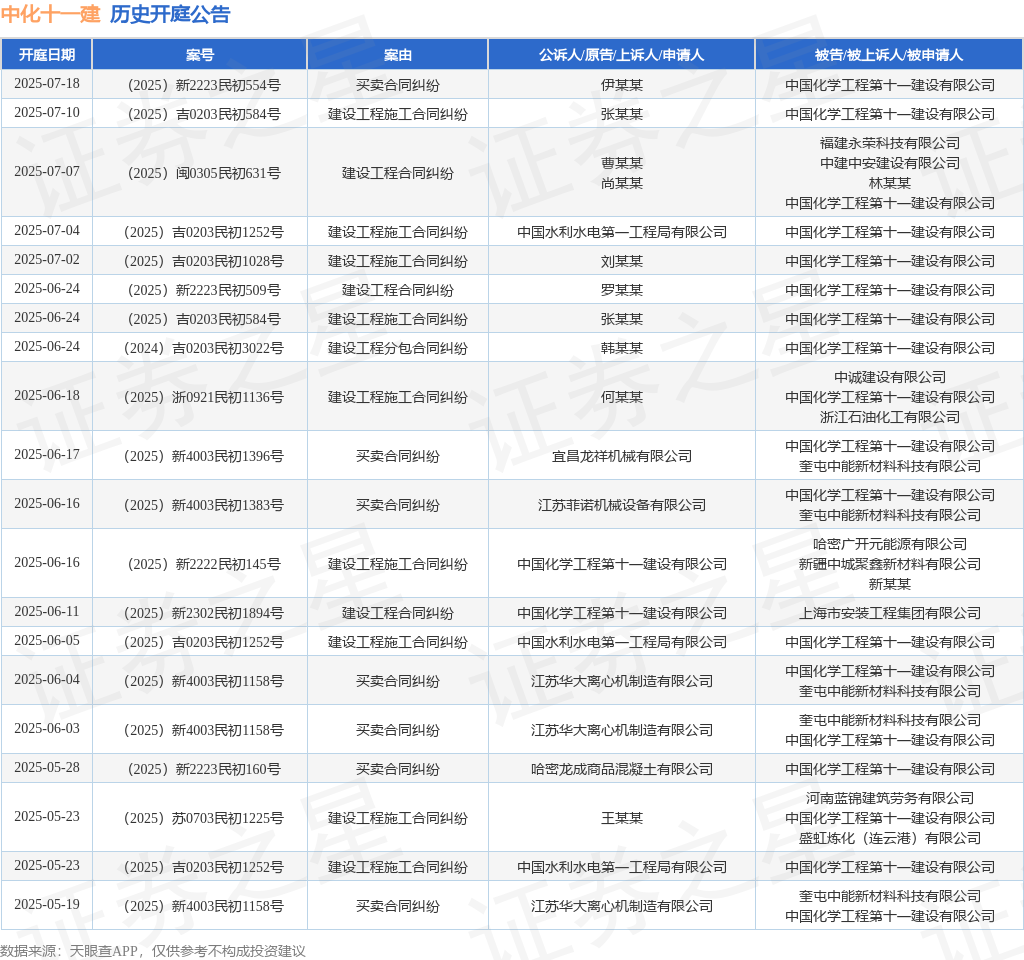 中化十一建 历史开庭公告

| 开庭日期 | 案号 | 案由 | 公诉人/原告/上诉人/申请人 | 被告/被上诉人/被申请人 |
|---|---|---|---|---|
| 2025-07-18 | （2025）新2223民初554号 | 买卖合同纠纷 | 伊某某 | 中国化学工程第十一建设有限公司 |
| 2025-07-10 | （2025）吉0203民初584号 | 建设工程施工合同纠纷 | 张某某 | 中国化学工程第十一建设有限公司 |
| 2025-07-07 | （2025）闽0305民初631号 | 建设工程合同纠纷 | 曹某某 尚某某 | 福建永荣科技有限公司 中建中安建设有限公司 林某某 中国化学工程第十一建设有限公司 |
| 2025-07-04 | （2025）吉0203民初1252号 | 建设工程施工合同纠纷 | 中国水利水电第一工程局有限公司 | 中国化学工程第十一建设有限公司 |
| 2025-07-02 | （2025）吉0203民初1028号 | 建设工程施工合同纠纷 | 刘某某 | 中国化学工程第十一建设有限公司 |
| 2025-06-24 | （2025）新2223民初509号 | 建设工程合同纠纷 | 罗某某 | 中国化学工程第十一建设有限公司 |
| 2025-06-24 | （2025）吉0203民初584号 | 建设工程施工合同纠纷 | 张某某 | 中国化学工程第十一建设有限公司 |
| 2025-06-24 | （2024）吉0203民初3022号 | 建设工程分包合同纠纷 | 韩某某 | 中国化学工程第十一建设有限公司 |
| 2025-06-18 | （2025）浙0921民初1136号 | 建设工程施工合同纠纷 | 何某某 | 中诚建设有限公司 中国化学工程第十一建设有限公司 浙江石油化工有限公司 |
| 2025-06-17 | （2025）新4003民初1396号 | 买卖合同纠纷 | 宜昌龙祥机械有限公司 | 中国化学工程第十一建设有限公司 奎屯中能新材料科技有限公司 |
| 2025-06-16 | （2025）新4003民初1383号 | 买卖合同纠纷 | 江苏菲诺机械设备有限公司 | 中国化学工程第十一建设有限公司 奎屯中能新材料科技有限公司 |
| 2025-06-16 | （2025）新2222民初145号 | 建设工程施工合同纠纷 | 中国化学工程第十一建设有限公司 | 哈密广开元能源有限公司 新疆中城聚鑫新材料有限公司 新某某 |
| 2025-06-11 | （2025）新2302民初1894号 | 建设工程合同纠纷 | 中国化学工程第十一建设有限公司 | 上海市安装工程集团有限公司 |
| 2025-06-05 | （2025）吉0203民初1252号 | 建设工程施工合同纠纷 | 中国水利水电第一工程局有限公司 | 中国化学工程第十一建设有限公司 |
| 2025-06-04 | （2025）新4003民初1158号 | 买卖合同纠纷 | 江苏华大离心机制造有限公司 | 中国化学工程第十一建设有限公司 奎屯中能新材料科技有限公司 |
| 2025-06-03 | （2025）新4003民初1158号 | 买卖合同纠纷 | 江苏华大离心机制造有限公司 | 奎屯中能新材料科技有限公司 中国化学工程第十一建设有限公司 |
| 2025-05-28 | （2025）新2223民初160号 | 买卖合同纠纷 | 哈密龙成商品混凝土有限公司 | 中国化学工程第十一建设有限公司 |
| 2025-05-23 | （2025）苏0703民初1225号 | 建设工程施工合同纠纷 | 王某某 | 河南蓝锦建筑劳务有限公司 中国化学工程第十一建设有限公司 盛虹炼化（连云港）有限公司 |
| 2025-05-23 | （2025）吉0203民初1252号 | 建设工程施工合同纠纷 | 中国水利水电第一工程局有限公司 | 中国化学工程第十一建设有限公司 |
| 2025-05-19 | （2025）新4003民初1158号 | 买卖合同纠纷 | 江苏华大离心机制造有限公司 | 奎屯中能新材料科技有限公司 中国化学工程第十一建设有限公司 |

数据来源：天眼查APP，仅供参考不构成投资建议